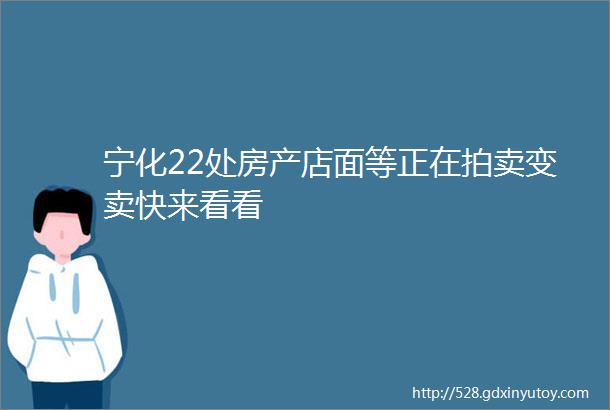 宁化22处房产店面等正在拍卖变卖快来看看

http://528.gdxinyutoy.com